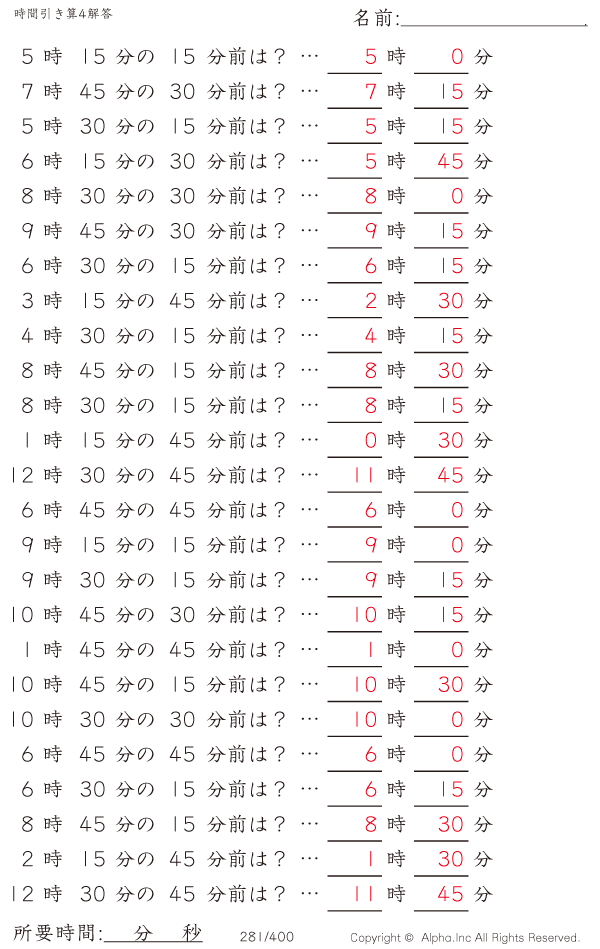 時間引き算4解答

名前:

5 時 15 分の 15 分前は？ … 5 時 0 分
7 時 45 分の 30 分前は？ … 7 時 15 分
5 時 30 分の 15 分前は？ … 5 時 15 分
6 時 15 分の 30 分前は？ … 5 時 45 分
8 時 30 分の 30 分前は？ … 8 時 0 分
9 時 45 分の 30 分前は？ … 9 時 15 分
6 時 30 分の 15 分前は？ … 6 時 15 分
3 時 15 分の 45 分前は？ … 2 時 30 分
4 時 30 分の 15 分前は？ … 4 時 15 分
8 時 45 分の 15 分前は？ … 8 時 30 分
8 時 30 分の 15 分前は？ … 8 時 15 分
1 時 15 分の 45 分前は？ … 0 時 30 分
12 時 30 分の 45 分前は？ … 11 時 45 分
6 時 45 分の 45 分前は？ … 6 時 0 分
9 時 15 分の 15 分前は？ … 9 時 0 分
9 時 30 分の 15 分前は？ … 9 時 15 分
10 時 45 分の 30 分前は？ … 10 時 15 分
1 時 45 分の 45 分前は？ … 1 時 0 分
10 時 45 分の 15 分前は？ … 10 時 30 分
10 時 30 分の 30 分前は？ … 10 時 0 分
6 時 45 分の 45 分前は？ … 6 時 0 分
6 時 30 分の 15 分前は？ … 6 時 15 分
8 時 45 分の 15 分前は？ … 8 時 30 分
2 時 15 分の 45 分前は？ … 1 時 30 分
12 時 30 分の 45 分前は？ … 11 時 45 分

所要時間: 分 秒

281/400

Copyright © Alpha.Inc All Rights Reserved.